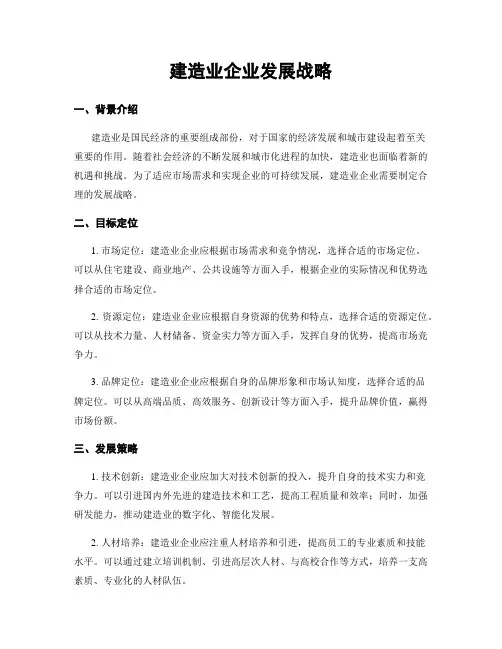 建造业企业发展战略

一、背景介绍

建造业是国民经济的重要组成部份，对于国家的经济发展和城市建设起着至关重要的作用。随着社会经济的不断发展和城市化进程的加快，建造业也面临着新的机遇和挑战。为了适应市场需求和实现企业的可持续发展，建造业企业需要制定合理的发展战略。

二、目标定位

1. 市场定位：建造业企业应根据市场需求和竞争情况，选择合适的市场定位。可以从住宅建设、商业地产、公共设施等方面入手，根据企业的实际情况和优势选择合适的市场定位。

2. 资源定位：建造业企业应根据自身资源的优势和特点，选择合适的资源定位。可以从技术力量、人材储备、资金实力等方面入手，发挥自身的优势，提高市场竞争力。

3. 品牌定位：建造业企业应根据自身的品牌形象和市场认知度，选择合适的品牌定位。可以从高端品质、高效服务、创新设计等方面入手，提升品牌价值，赢得市场份额。

三、发展策略

1. 技术创新：建造业企业应加大对技术创新的投入，提升自身的技术实力和竞争力。可以引进国内外先进的建造技术和工艺，提高工程质量和效率；同时，加强研发能力，推动建造业的数字化、智能化发展。

2. 人材培养：建造业企业应注重人材培养和引进，提高员工的专业素质和技能水平。可以通过建立培训机制、引进高层次人材、与高校合作等方式，培养一支高素质、专业化的人材队伍。